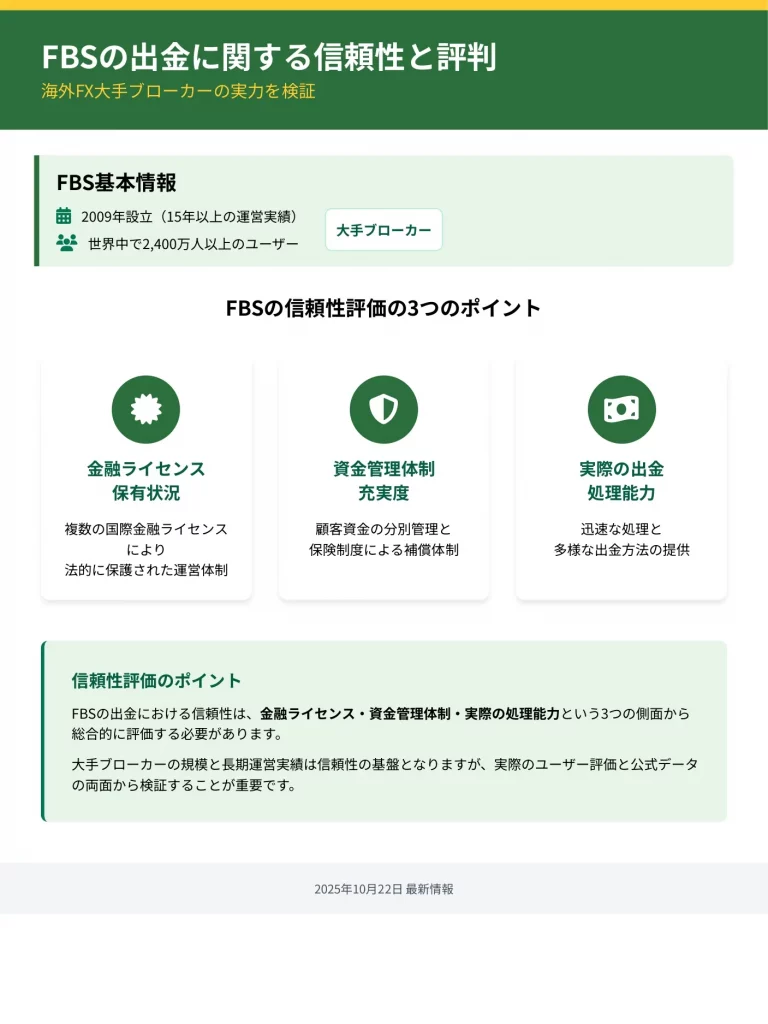 FBSの出金に関する信頼性と評判

海外FX大手ブローカーの実力を検証

FBS基本情報

2009年設立（15年以上の運営実績）

世界中で2,400万人以上のユーザー

大手ブローカー

FBSの信頼性評価の3つのポイント

金融ライセンス保有状況

複数の国際金融ライセンスにより法的に保護された運営体制

資金管理体制充実度

顧客資金の分別管理と保険制度による補償体制

実際の出金処理能力

迅速な処理と多様な出金方法の提供

信頼性評価のポイント

FBSの出金における信頼性は、金融ライセンス・資金管理体制・実際の処理能力という3つの側面から総合的に評価する必要があります。

大手ブローカーの規模と長期運営実績は信頼性の基盤となりますが、実際のユーザー評価と公式データの両面から検証することが重要です。

2025年10月22日 最新情報